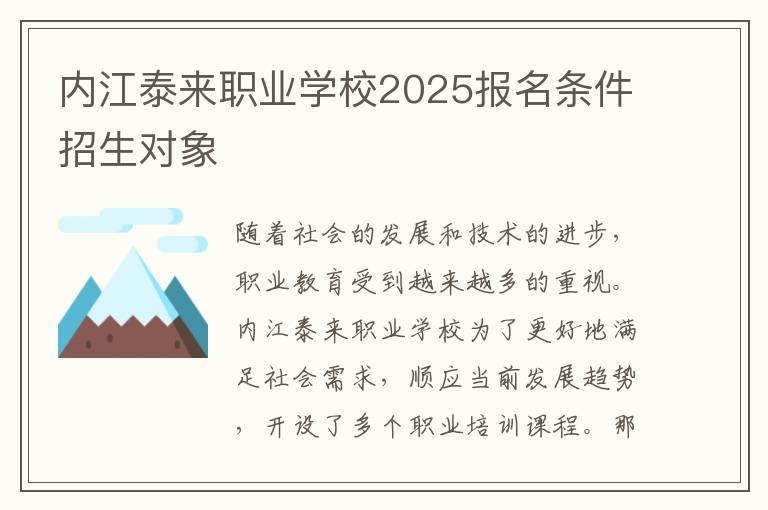 内江泰来职业学校2025报名条件招生对象

随着社会的发展和技术的进步，职业教育受到越来越多的重视。内江泰来职业学校为了更好地满足社会需求，顺应当前发展趋势，开设了多个职业培训课程。那